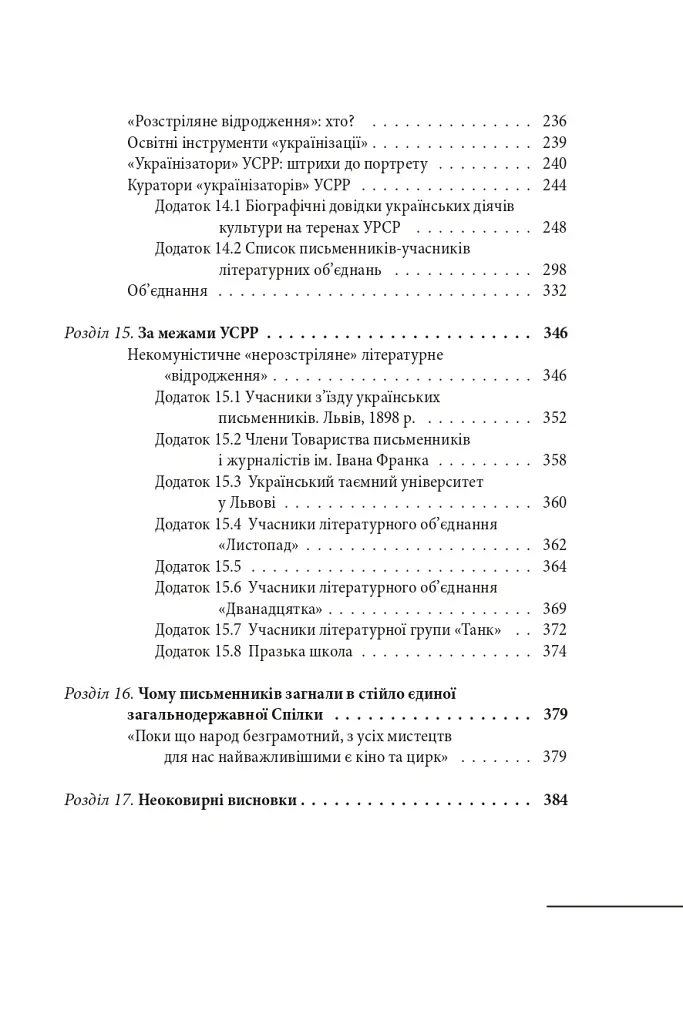 «Розстріляне відродження»: хто? 236
Освітні інструменти «українізації» 239
«Українізатори» УСРР: штрихи до портрету 240
Куратори «українізаторів» УСРР 244
Додаток 14.1 Біографічні довідки українських діячів культури на теренах УРСР 248
Додаток 14.2 Список письменників-учасників літературних об'єднань 298
Об'єднання 332

Розділ 15. За межами УСРР 346
Некомуністичне «нерозстріляне» літературне «відродження» 346
Додаток 15.1 Учасники з'їзду українських письменників. Львів, 1898 р. 352
Додаток 15.2 Члени Товариства письменників і журналістів ім. Івана Франка 358
Додаток 15.3 Український таємний університет у Львові 360
Додаток 15.4 Учасники літературного об'єднання «Листопад» 362
Додаток 15.5 364
Додаток 15.6 Учасники літературного об'єднання «Дванадцятка» 369
Додаток 15.7 Учасники літературної групи «Танк» 372
Додаток 15.8 Празька школа 374

Розділ 16. Чому письменників загнали в стійло єдиної загальнодержавної Спілки 379
«Поки що народ безграмотний, з усіх мистецтв для нас найважливішими є кіно та цирк» 379

Розділ 17. Неоковирні висновки 384